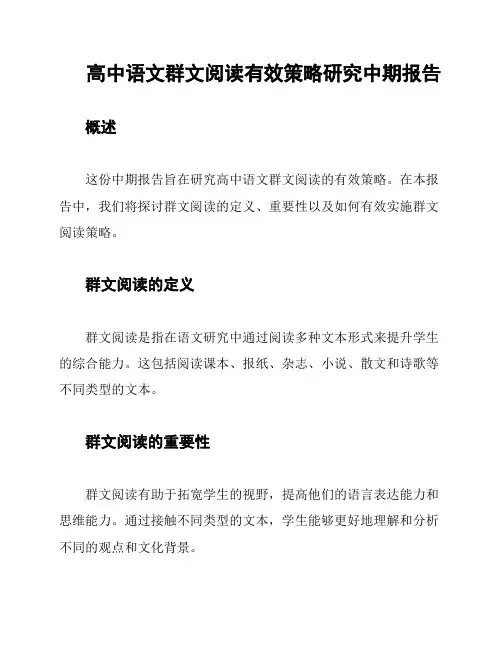 高中语文群文阅读有效策略研究中期报告

概述

这份中期报告旨在研究高中语文群文阅读的有效策略。在本报告中，我们将探讨群文阅读的定义、重要性以及如何有效实施群文阅读策略。

群文阅读的定义

群文阅读是指在语文研究中通过阅读多种文本形式来提升学生的综合能力。这包括阅读课本、报纸、杂志、小说、散文和诗歌等不同类型的文本。

群文阅读的重要性

群文阅读有助于拓宽学生的视野，提高他们的语言表达能力和思维能力。通过接触不同类型的文本，学生能够更好地理解和分析不同的观点和文化背景。